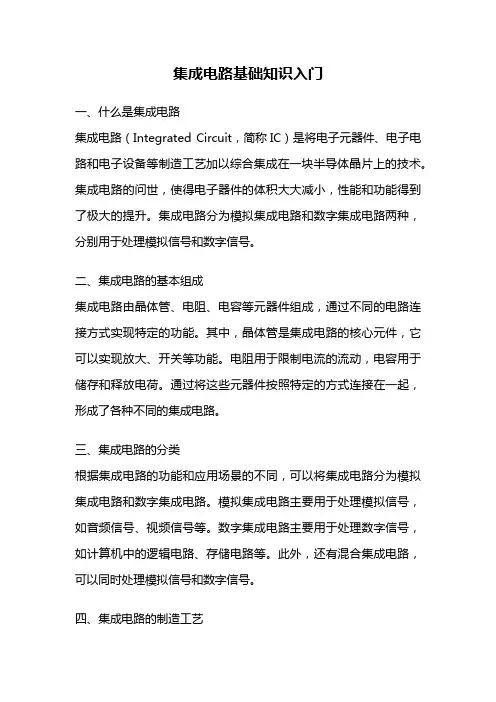 集成电路基础知识入门

一、什么是集成电路

集成电路（Integrated Circuit，简称 IC）是将电子元器件、电子电路和电子设备等制造工艺加以综合集成在一块半导体晶片上的技术。集成电路的问世，使得电子器件的体积大大减小，性能和功能得到了极大的提升。集成电路分为模拟集成电路和数字集成电路两种，分别用于处理模拟信号和数字信号。

二、集成电路的基本组成

集成电路由晶体管、电阻、电容等元器件组成，通过不同的电路连接方式实现特定的功能。其中，晶体管是集成电路的核心元件，它可以实现放大、开关等功能。电阻用于限制电流的流动，电容用于储存和释放电荷。通过将这些元器件按照特定的方式连接在一起，形成了各种不同的集成电路。

三、集成电路的分类

根据集成电路的功能和应用场景的不同，可以将集成电路分为模拟集成电路和数字集成电路。模拟集成电路主要用于处理模拟信号，如音频信号、视频信号等。数字集成电路主要用于处理数字信号，如计算机中的逻辑电路、存储电路等。此外，还有混合集成电路，可以同时处理模拟信号和数字信号。

四、集成电路的制造工艺